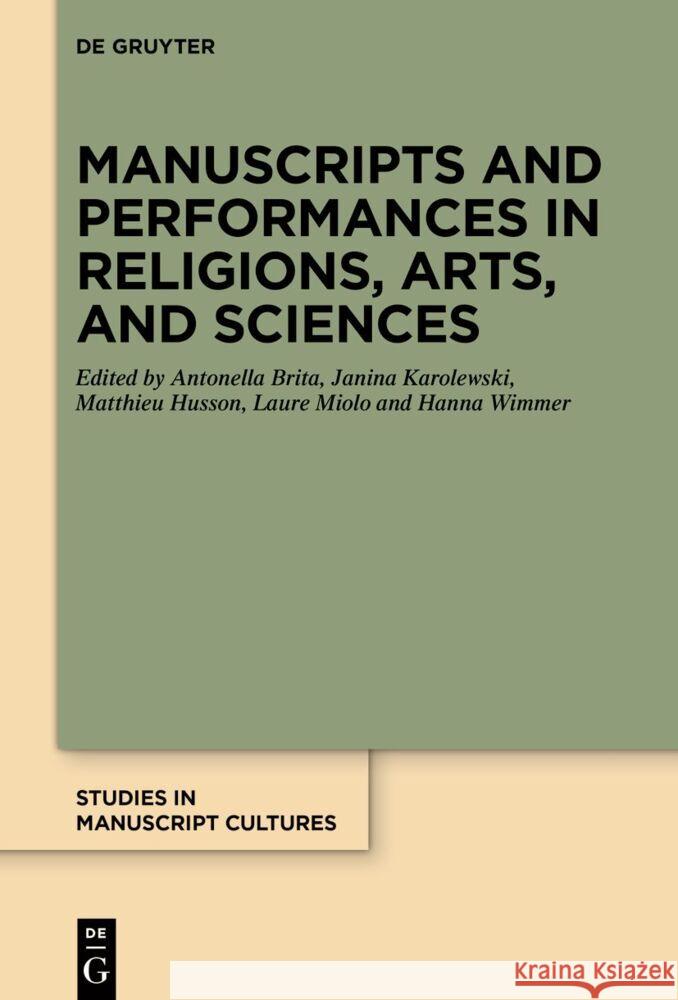 DE GRUYTER

MANUSCRIPTS AND PERFORMANCES IN RELIGIONS, ARTS, AND SCIENCES

Edited by Antonella Brita, Janina Karolewski, Matthieu Husson, Laure Miolo and Hanna Wimmer

STUDIES IN MANUSCRIPT CULTURES

DE G